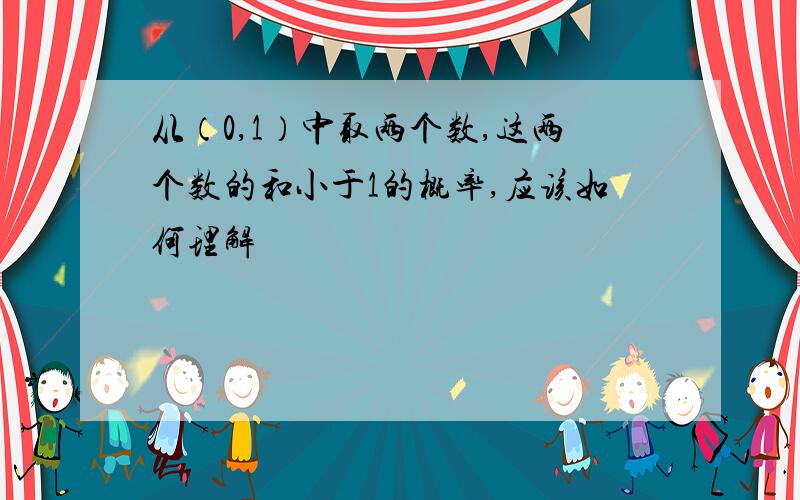 从（0,1）中取两个数,这两个数的和小于1的概率,应该如何理解